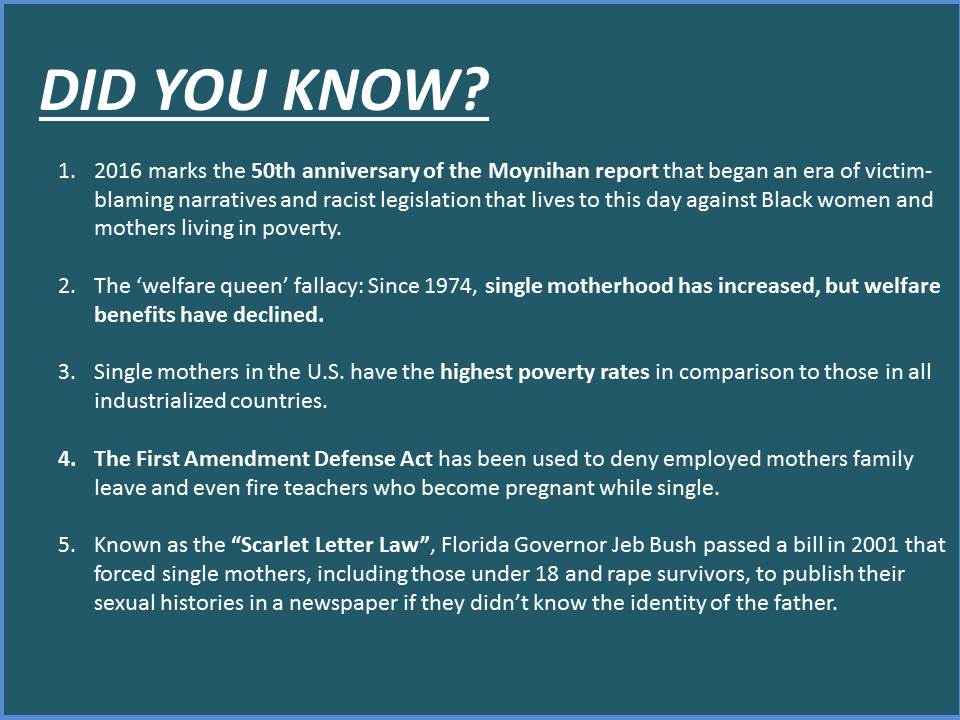 DID YOU KNOW?

1. 2016 marks the 50th anniversary of the Moynihan report that began an era of victim-blaming narratives and racist legislation that lives to this day against Black women and mothers living in poverty.

2. The 'welfare queen' fallacy: Since 1974, single motherhood has increased, but welfare benefits have declined.

3. Single mothers in the U.S. have the highest poverty rates in comparison to those in all industrialized countries.

4. The First Amendment Defense Act has been used to deny employed mothers family leave and even fire teachers who become pregnant while single.

5. Known as the "Scarlet Letter Law", Florida Governor Jeb Bush passed a bill in 2001 that forced single mothers, including those under 18 and rape survivors, to publish their sexual histories in a newspaper if they didn't know the identity of the father.